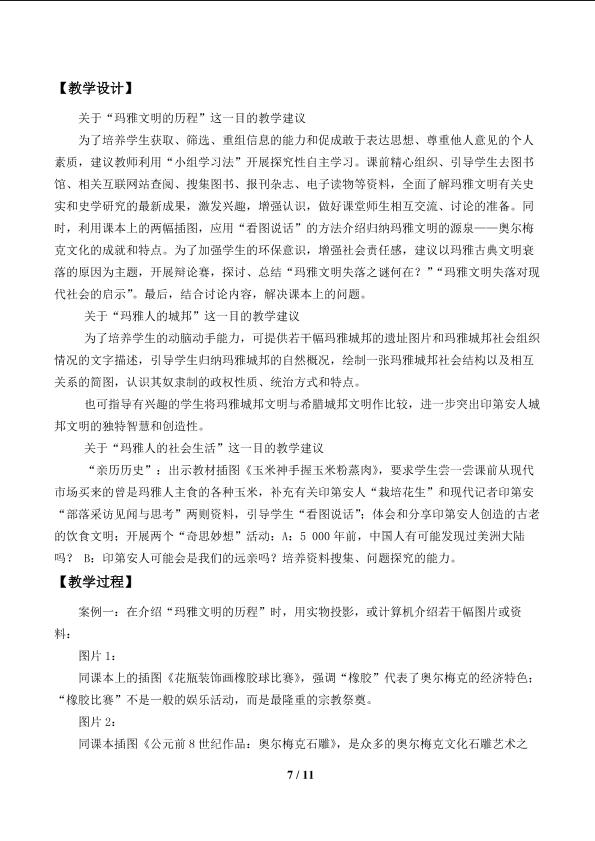 【教学设计】

关于“玛雅文明的历程”这一目的教学建议

为了培养学生获取、筛选、重组信息的能力和促成敢于表达思想、尊重他人意见的个人素质，建议教师利用“小组学习法”开展探究性自主学习。课前精心组织、引导学生去图书馆、相关互联网站查阅、搜集图书、报刊杂志、电子读物等资料，全面了解玛雅文明有关史实和史学研究的最新成果，激发兴趣，增强认识，做好课堂师生相互交流、讨论的准备。同时，利用课本上的两幅插图，应用“看图说话”的方法介绍归纳玛雅文明的源泉——奥尔梅克文化的成就和特点。为了加强学生的环保意识，增强社会责任感，建议以玛雅古典文明衰落的原因为主题，开展辩论赛，探讨、总结“玛雅文明失落之谜何在？”“玛雅文明失落对现代社会的启示”。最后，结合讨论内容，解决课本上的问题。

关于“玛雅人的城邦”这一目的教学建议

为了培养学生的动脑动手能力，可提供若干幅玛雅城邦的遗址图片和玛雅城邦社会组织情况的文字描述，引导学生归纳玛雅城邦的自然概况，绘制一张玛雅城邦社会结构以及相互关系的简图，认识其奴隶制的政权性质、统治方式和特点。

也可指导有兴趣的学生将玛雅城邦文明与希腊城邦文明作比较，进一步突出印第安人城邦文明的独特智慧和创造性。

关于“玛雅人的社会生活”这一目的教学建议

“亲历历史”：出示教材插图《玉米神手握玉米粉蒸肉》，要求学生尝一尝课前从现代市场买来的曾是玛雅人主食的各种玉米，补充有关印第安人“栽培花生”和现代记者印第安“部落采访见闻与思考”两则资料，引导学生“看图说话”；体会和分享印第安人创造的古老的饮食文明；开展两个“奇思妙想”活动：A：5 000年前，中国人有可能发现过美洲大陆吗？ B：印第安人可能会是我们的远亲吗？培养资料搜集、问题探究的能力。

【教学过程】

案例一：在介绍“玛雅文明的历程”时，用实物投影，或计算机介绍若干幅图片或资料：

图片1：

同课本上的插图《花瓶装饰画橡胶球比赛》，强调“橡胶”代表了奥尔梅克的经济特色；“橡胶比赛”不是一般的娱乐活动，而是最隆重的宗教祭奠。

图片2：

同课本插图《公元前8世纪作品：奥尔梅克石雕》，是众多的奥尔梅克文化石雕艺术之

7 / 11